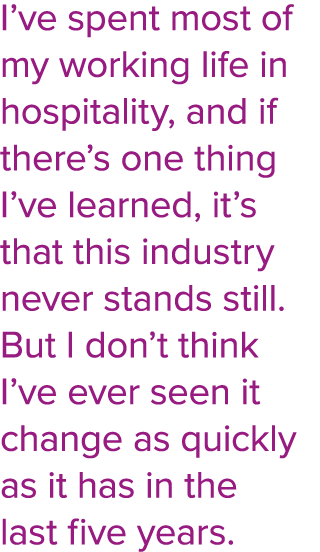 I’ve spent most of my working life in hospitality, and if there’s one thing I’ve learned, it’s that this industry never stands still. But I don’t think I’ve ever seen it change as quickly as it has in the last five years.